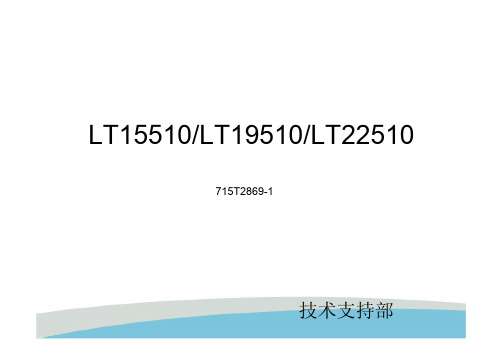 LT15510/LT19510/LT22510

715T2869-1

技术支持部